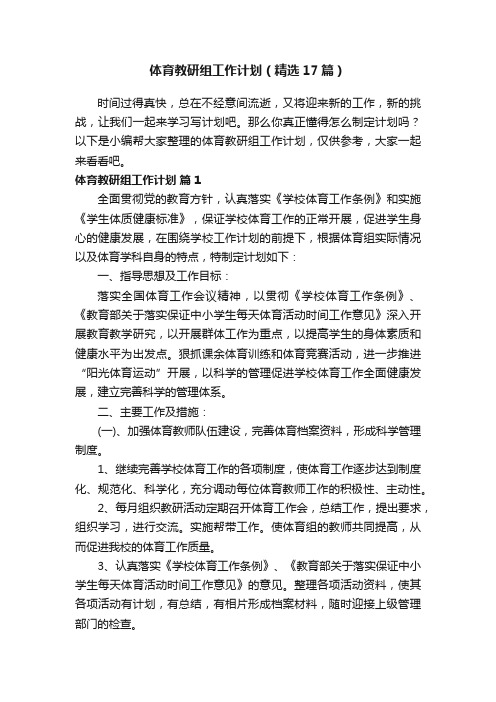 体育教研组工作计划（精选17篇）

时间过得真快，总在不经意间流逝，又将迎来新的工作，新的挑战，让我们一起来学习写计划吧。那么你真正懂得怎么制定计划吗？以下是小编帮大家整理的体育教研组工作计划，仅供参考，大家一起来看看吧。

体育教研组工作计划 篇1

全面贯彻党的教育方针，认真落实《学校体育工作条例》和实施《学生体质健康标准》，保证学校体育工作的正常开展，促进学生身心的健康发展，在围绕学校工作计划的前提下，根据体育组实际情况以及体育学科自身的特点，特制定计划如下：

一、指导思想及工作目标：

落实全国体育工作会议精神，以贯彻《学校体育工作条例》、《教育部关于落实保证中小学生每天体育活动时间工作意见》深入开展教育教学研究，以开展群体工作为重点，以提高学生的身体素质和健康水平为出发点。狠抓课余体育训练和体育竞赛活动，进一步推进“阳光体育运动”开展，以科学的管理促进学校体育工作全面健康发展，建立完善科学的管理体系。

二、主要工作及措施：

(一)、加强体育教师队伍建设，完善体育档案资料，形成科学管理制度。

1、继续完善学校体育工作的各项制度，使体育工作逐步达到制度化、规范化、科学化，充分调动每位体育教师工作的积极性、主动性。

2、每月组织教研活动定期召开体育工作会，总结工作，提出要求，组织学习，进行交流。实施帮带工作。使体育组的教师共同提高，从而促进我校的体育工作质量。

3、认真落实《学校体育工作条例》、《教育部关于落实保证中小学生每天体育活动时间工作意见》的意见。整理各项活动资料，使其各项活动有计划，有总结，有相片形成档案材料，随时迎接上级管理部门的检查。